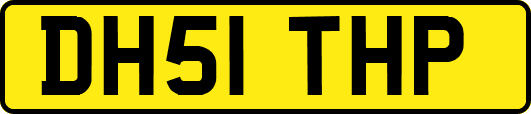 DH51 THP